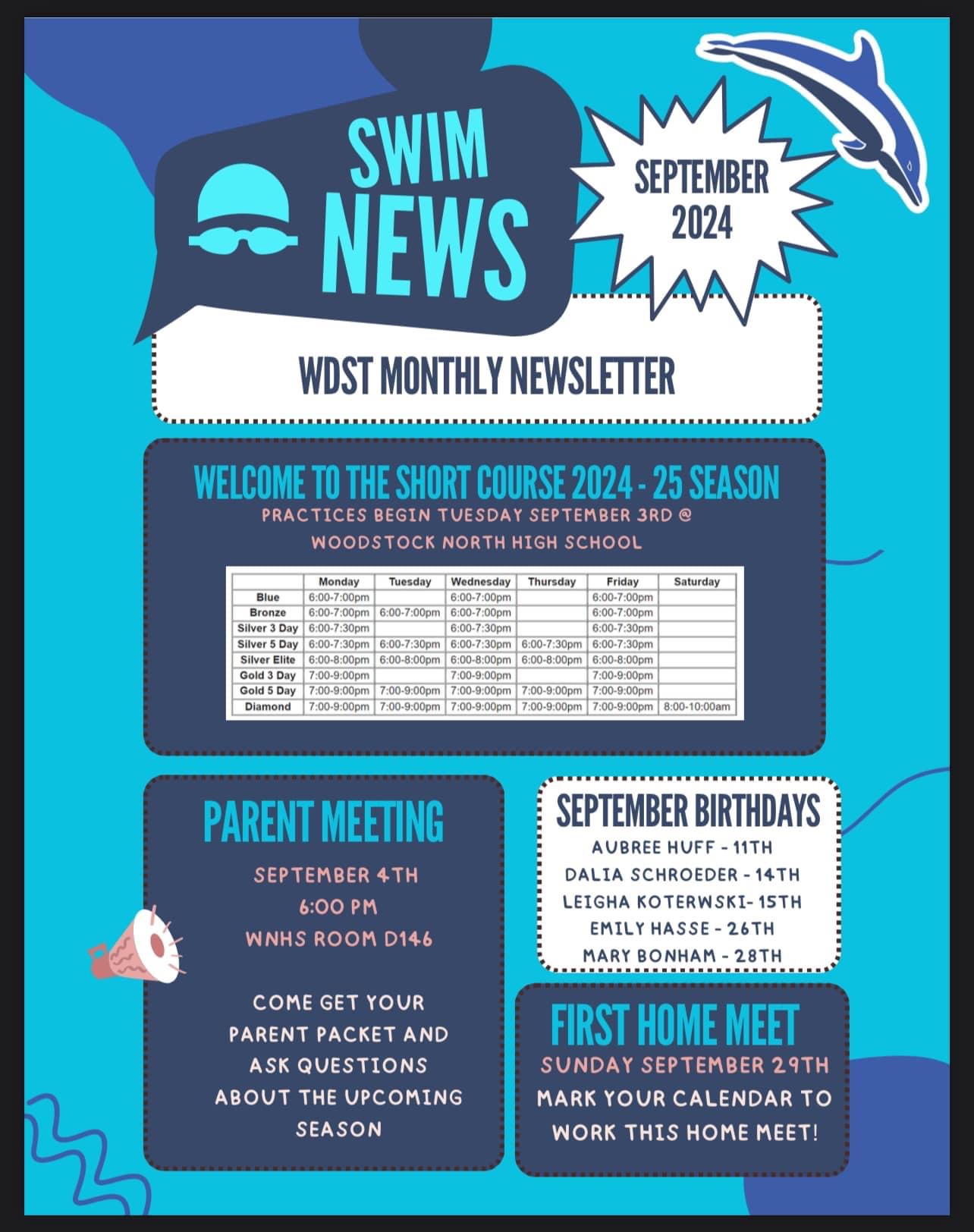 SWIM NEWS

SEPTEMBER 2024

WDST MONTHLY NEWSLETTER

WELCOME TO THE SHORT COURSE 2024 - 25 SEASON

PRACTICES BEGIN TUESDAY SEPTEMBER 3RD @ WOODSTOCK NORTH HIGH SCHOOL

| | Monday | Tuesday | Wednesday | Thursday | Friday | Saturday |
|---|---|---|---|---|---|---|
| Blue | 6:00-7:00pm | | 6:00-7:00pm | | 6:00-7:00pm | |
| Bronze | 6:00-7:00pm | 6:00-7:00pm | 6:00-7:00pm | | 6:00-7:00pm | |
| Silver 3 Day | 6:00-7:30pm | | 6:00-7:30pm | | 6:00-7:30pm | |
| Silver 5 Day | 6:00-7:30pm | 6:00-7:30pm | 6:00-7:30pm | 6:00-7:30pm | 6:00-7:30pm | |
| Silver Elite | 6:00-8:00pm | 6:00-8:00pm | 6:00-8:00pm | 6:00-8:00pm | 6:00-8:00pm | |
| Gold 3 Day | 7:00-9:00pm | | 7:00-9:00pm | | 7:00-9:00pm | |
| Gold 5 Day | 7:00-9:00pm | 7:00-9:00pm | 7:00-9:00pm | 7:00-9:00pm | 7:00-9:00pm | |
| Diamond | 7:00-9:00pm | 7:00-9:00pm | 7:00-9:00pm | 7:00-9:00pm | 7:00-9:00pm | 8:00-10:00am |

PARENT MEETING

SEPTEMBER 4TH
6:00 PM
WNHS ROOM D146

COME GET YOUR PARENT PACKET AND ASK QUESTIONS ABOUT THE UPCOMING SEASON

SEPTEMBER BIRTHDAYS

AUBREE HUFF - 11TH
DALIA SCHROEDER - 14TH
LEIGHA KOTERWSKI- 15TH
EMILY HASSE - 26TH
MARY BONHAM - 28TH

FIRST HOME MEET

SUNDAY SEPTEMBER 29TH
MARK YOUR CALENDAR TO WORK THIS HOME MEET!